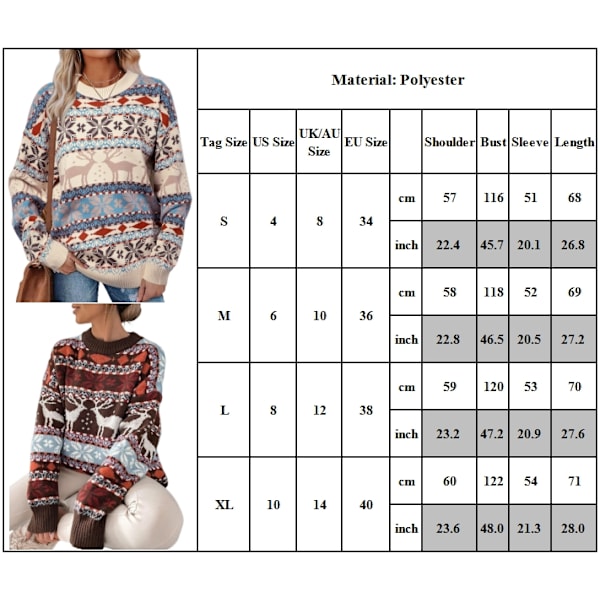 Material: Polyester

| Tag Size | US Size | UK/AU Size | EU Size | | Shoulder | Bust | Sleeve | Length |
|---|---|---|---|---|---|---|---|---|
| S | 4 | 8 | 34 | cm | 57 | 116 | 51 | 68 |
| | | | | inch | 22.4 | 45.7 | 20.1 | 26.8 |
| M | 6 | 10 | 36 | cm | 58 | 118 | 52 | 69 |
| | | | | inch | 22.8 | 46.5 | 20.5 | 27.2 |
| L | 8 | 12 | 38 | cm | 59 | 120 | 53 | 70 |
| | | | | inch | 23.2 | 47.2 | 20.9 | 27.6 |
| XL | 10 | 14 | 40 | cm | 60 | 122 | 54 | 71 |
| | | | | inch | 23.6 | 48.0 | 21.3 | 28.0 |